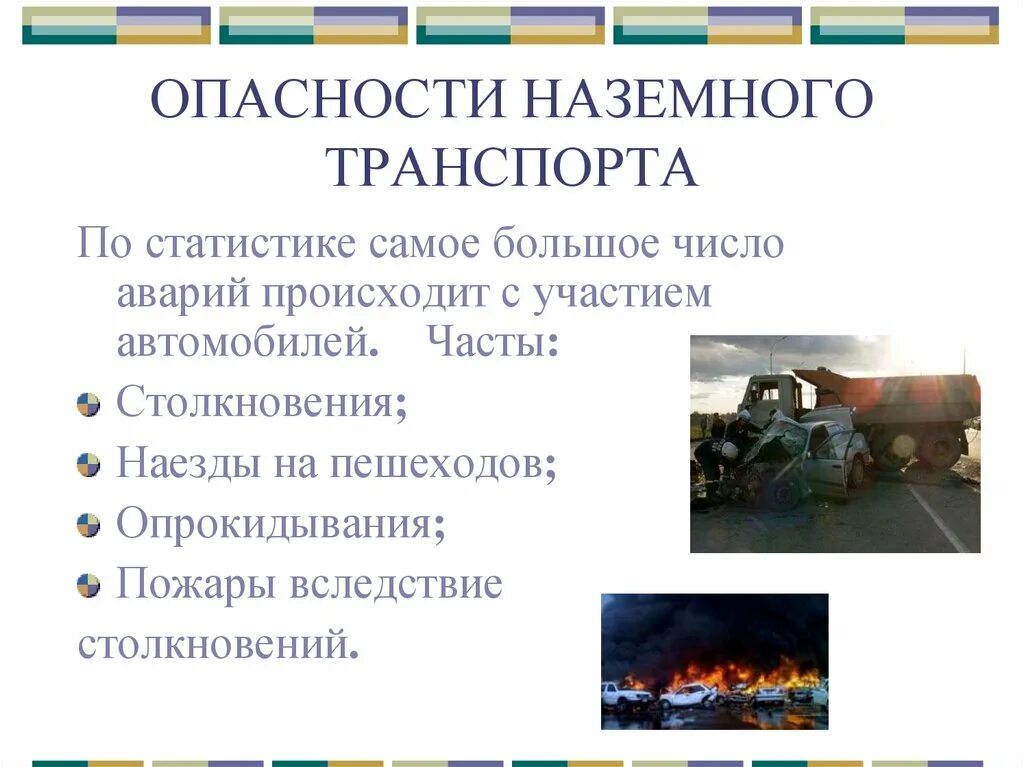 ОПАСНОСТИ НАЗЕМНОГО ТРАНСПОРТА

По статистике самое большое число аварий происходит с участием автомобилей. Часты:

Столкновения;

Наезды на пешеходов;

Опрокидывания;

Пожары вследствие столкновений.